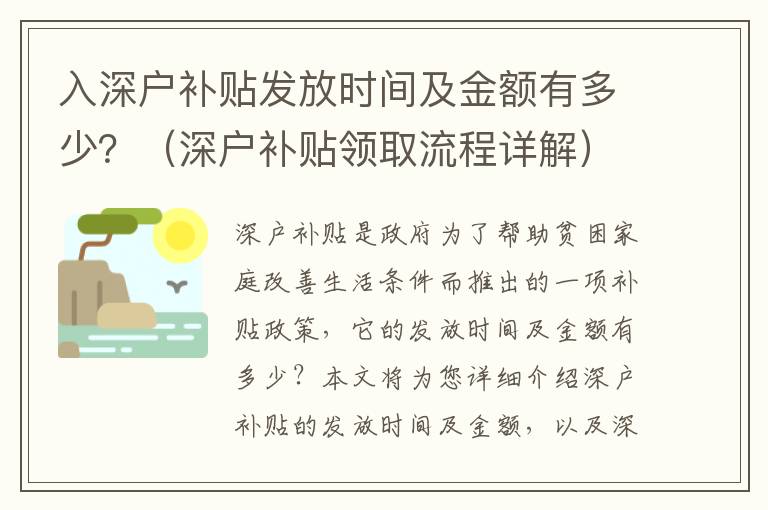 入深户补贴发放时间及金额有多少？（深户补贴领取流程详解）

深户补贴是政府为了帮助贫困家庭改善生活条件而推出的一项补贴政策，它的发放时间及金额有多少？本文将为您详细介绍深户补贴的发放时间及金额，以及深